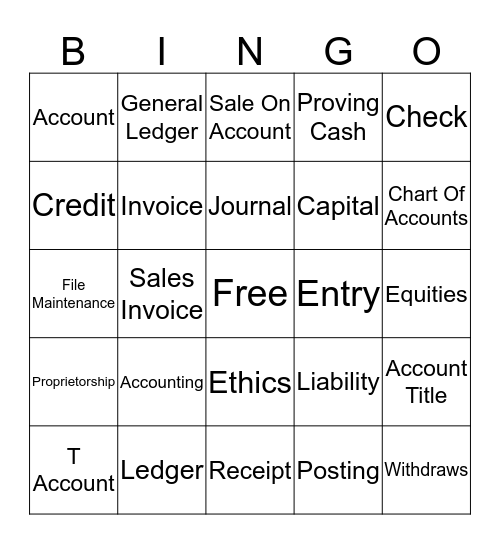 | B | I | N | G | O |
|---|---|---|---|---|
| Account | General Ledger | Sale On Account | Proving Cash | Check |
| Credit | Invoice | Journal | Capital | Chart Of Accounts |
| File Maintenance | Sales Invoice | Free | Entry | Equities |
| Proprietorship | Accounting | Ethics | Liability | Account Title |
| T Account | Ledger | Receipt | Posting | Withdraws |